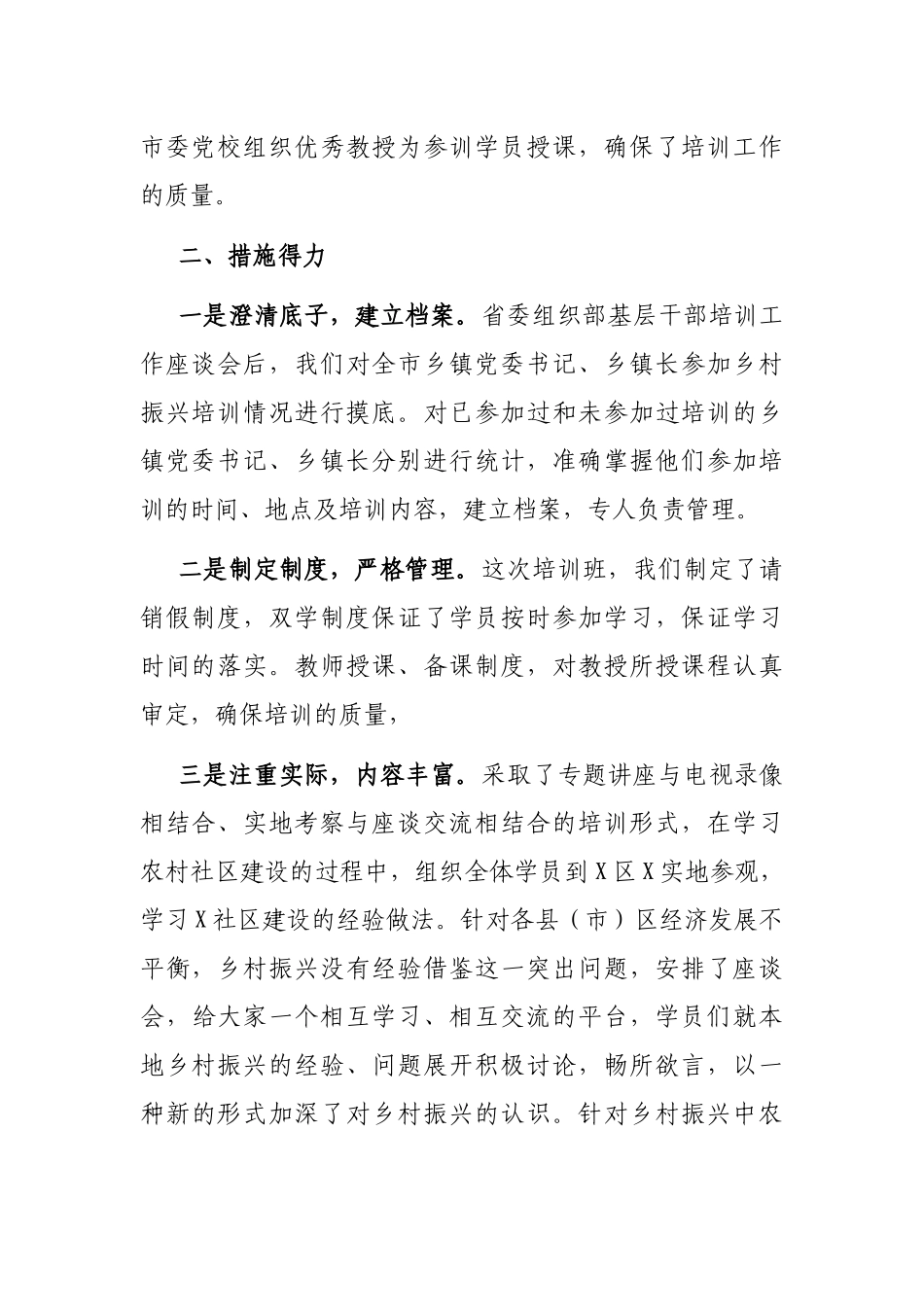 市委党校组织优秀教授为参训学员授课，确保了培训工作的质量。

二、措施得力

一是澄清底子，建立档案。省委组织部基层干部培训工作座谈会后，我们对全市乡镇党委书记、乡镇长参加乡村振兴培训情况进行摸底。对已参加过和未参加过培训的乡镇党委书记、乡镇长分别进行统计，准确掌握他们参加培训的时间、地点及培训内容，建立档案，专人负责管理。

二是制定制度，严格管理。这次培训班，我们制定了请销假制度，双学制度保证了学员按时参加学习，保证学习时间的落实。教师授课、备课制度，对教授所授课程认真审定，确保培训的质量，

三是注重实际，内容丰富。采取了专题讲座与电视录像相结合、实地考察与座谈交流相结合的培训形式，在学习农村社区建设的过程中，组织全体学员到X区X实地参观，学习X社区建设的经验做法。针对各县（市）区经济发展不平衡，乡村振兴没有经验借鉴这一突出问题，安排了座谈会，给大家一个相互学习、相互交流的平台，学员们就本地乡村振兴的经验、问题展开积极讨论，畅所欲言，以一种新的形式加深了对乡村振兴的认识。针对乡村振兴中农